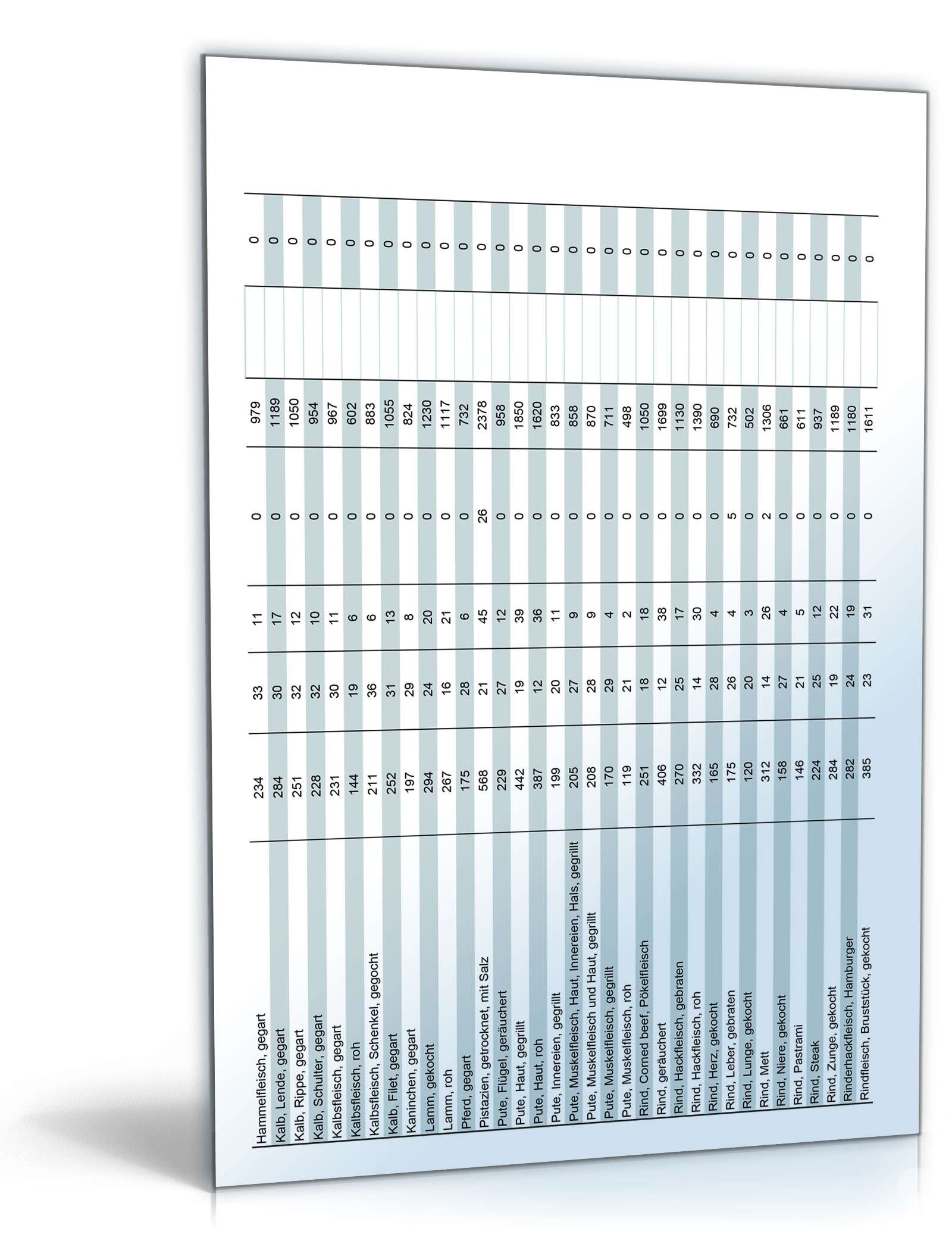 | | | | | | | | |
|---|---|---|---|---|---|---|---|
| Hammelfleisch, gegart | 234 | 33 | 11 | 0 | 979 | | 0 |
| Kalb, Lende, gegart | 284 | 30 | 17 | 0 | 1189 | | 0 |
| Kalb, Rippe, gegart | 251 | 32 | 12 | 0 | 1050 | | 0 |
| Kalb, Schulter, gegart | 228 | 32 | 10 | 0 | 954 | | 0 |
| Kalbsfleisch, gegart | 231 | 30 | 11 | 0 | 967 | | 0 |
| Kalbsfleisch, roh | 144 | 19 | 6 | 0 | 602 | | 0 |
| Kalbsfleisch, Schenkel, gegocht | 211 | 36 | 6 | 0 | 883 | | 0 |
| Kalb, Filet, gegart | 252 | 31 | 13 | 0 | 1055 | | 0 |
| Kaninchen, gegart | 197 | 29 | 8 | 0 | 824 | | 0 |
| Lamm, gekocht | 294 | 24 | 20 | 0 | 1230 | | 0 |
| Lamm, roh | 267 | 16 | 21 | 0 | 1117 | | 0 |
| Pferd, gegart | 175 | 28 | 6 | 0 | 732 | | 0 |
| Pistazien, getrocknet, mit Salz | 568 | 21 | 45 | 26 | 2378 | | 0 |
| Pute, Flügel, geräuchert | 229 | 27 | 12 | 0 | 958 | | 0 |
| Pute, Haut, gegrillt | 442 | 19 | 39 | 0 | 1850 | | 0 |
| Pute, Haut, roh | 387 | 12 | 36 | 0 | 1620 | | 0 |
| Pute, Innereien, gegrillt | 199 | 20 | 11 | 0 | 833 | | 0 |
| Pute, Muskelfleisch, Haut, Innereien, Hals, gegrillt | 205 | 27 | 9 | 0 | 858 | | 0 |
| Pute, Muskelfleisch und Haut, gegrillt | 208 | 28 | 9 | 0 | 870 | | 0 |
| Pute, Muskelfleisch, gegrillt | 170 | 29 | 4 | 0 | 711 | | 0 |
| Pute, Muskelfleisch, roh | 119 | 21 | 2 | 0 | 498 | | 0 |
| Rind, Corned beef, Pökelfleisch | 251 | 18 | 18 | 0 | 1050 | | 0 |
| Rind, geräuchert | 406 | 12 | 38 | 0 | 1699 | | 0 |
| Rind, Hackfleisch, gebraten | 270 | 25 | 17 | 0 | 1130 | | 0 |
| Rind, Hackfleisch, roh | 332 | 14 | 30 | 0 | 1390 | | 0 |
| Rind, Herz, gekocht | 165 | 28 | 4 | 0 | 690 | | 0 |
| Rind, Leber, gebraten | 175 | 26 | 4 | 5 | 732 | | 0 |
| Rind, Lunge, gekocht | 120 | 20 | 3 | 0 | 502 | | 0 |
| Rind, Mett | 312 | 14 | 26 | 2 | 1306 | | 0 |
| Rind, Niere, gekocht | 158 | 27 | 4 | 0 | 661 | | 0 |
| Rind, Pastrami | 146 | 21 | 5 | 0 | 611 | | 0 |
| Rind, Steak | 224 | 25 | 12 | 0 | 937 | | 0 |
| Rind, Zunge, gekocht | 284 | 19 | 22 | 0 | 1189 | | 0 |
| Rinderhackfleisch, Hamburger | 282 | 24 | 19 | 0 | 1180 | | 0 |
| Rindfleisch, Bruststück, gekocht | 385 | 23 | 31 | 0 | 1611 | | 0 |